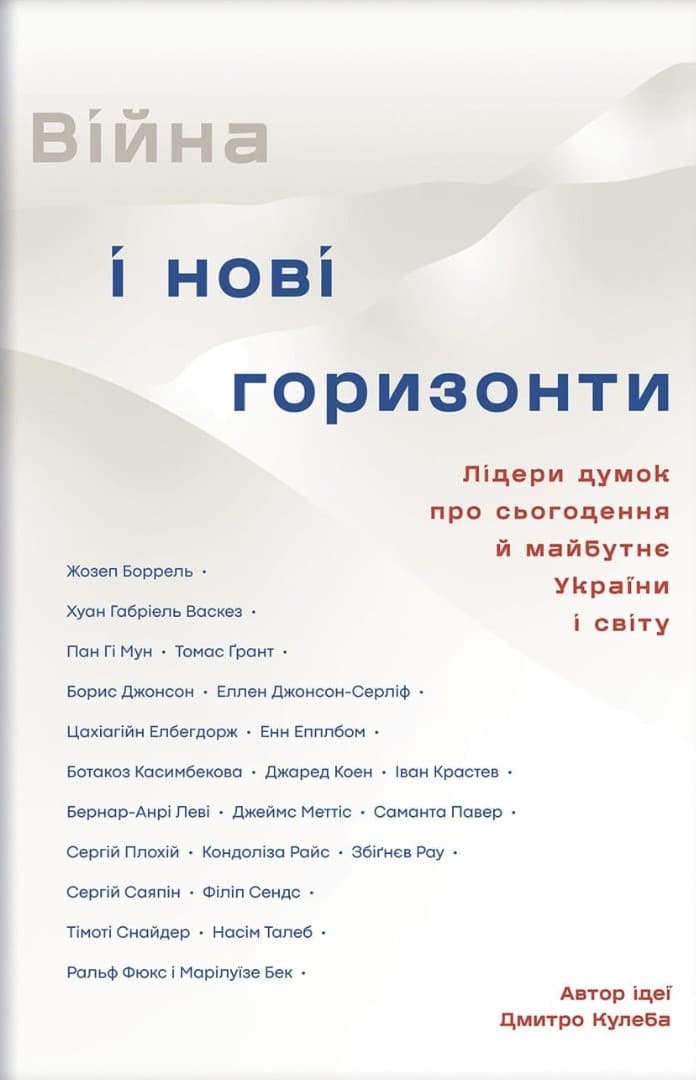 Війна і нові горизонти

Лідери думок про сьогодення й майбутнє України і світу

Жозеп Боррель •
Хуан Габріель Васкез •
Пан Гі Мун • Томас Ґрант •
Борис Джонсон • Еллен Джонсон-Серліф •
Цахіагійн Елбегдорж • Енн Епплбом •
Ботакоз Касимбекова • Джаред Коен • Іван Крастев •
Бернар-Анрі Леві • Джеймс Меттіс • Саманта Павер •
Сергій Плохій • Кондоліза Райс • Збіґнєв Рау •
Сергій Саяпін • Філіп Сендс •
Тімоті Снайдер • Насім Талеб •
Ральф Фюкс і Марілуїзе Бек •

Автор ідеї
Дмитро Кулеба